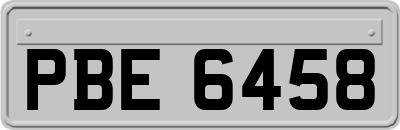 PBE 6458